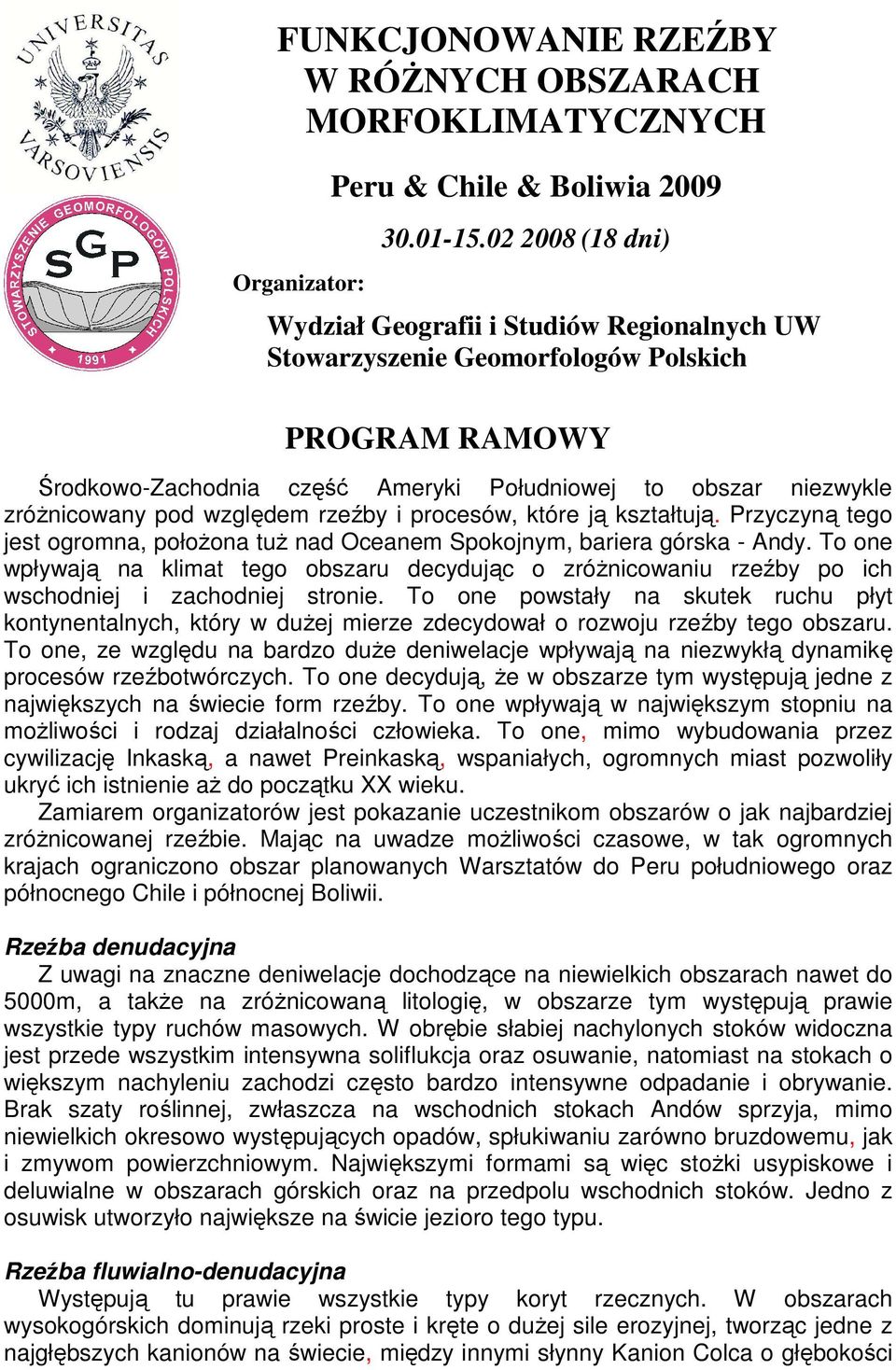 UNIVERSITAS VARSOVIENSIS

STOWARZYSZENIE GEOMORFOLOGÓW POLSKICH
SGP
1991

FUNKCJONOWANIE RZEŹBY W RÓŻNYCH OBSZARACH MORFOKLIMATYCZNYCH

Peru & Chile & Boliwia 2009

30.01-15.02 2008 (18 dni)

Organizator:

Wydział Geografii i Studiów Regionalnych UW
Stowarzyszenie Geomorfologów Polskich

PROGRAM RAMOWY

Środkowo-Zachodnia część Ameryki Południowej to obszar niezwykle zróżnicowany pod względem rzeźby i procesów, które ją kształtują. Przyczyną tego jest ogromna, położona tuż nad Oceanem Spokojnym, bariera górska - Andy. To one wpływają na klimat tego obszaru decydując o zróżnicowaniu rzeźby po ich wschodniej i zachodniej stronie. To one powstały na skutek ruchu płyt kontynentalnych, który w dużej mierze zdecydował o rozwoju rzeźby tego obszaru. To one, ze względu na bardzo duże deniwelacje wpływają na niezwykłą dynamikę procesów rzeźbotwórczych. To one decydują, że w obszarze tym występują jedne z największych na świecie form rzeźby. To one wpływają w największym stopniu na możliwości i rodzaj działalności człowieka. To one, mimo wybudowania przez cywilizację Inkaską, a nawet Preinkaską, wspaniałych, ogromnych miast pozwoliły ukryć ich istnienie aż do początku XX wieku.

Zamiarem organizatorów jest pokazanie uczestnikom obszarów o jak najbardziej zróżnicowanej rzeźbie. Mając na uwadze możliwości czasowe, w tak ogromnych krajach ograniczono obszar planowanych Warsztatów do Peru południowego oraz północnego Chile i północnej Boliwii.

Rzeźba denudacyjna

Z uwagi na znaczne deniwelacje dochodzące na niewielkich obszarach nawet do 5000m, a także na zróżnicowaną litologię, w obszarze tym występują prawie wszystkie typy ruchów masowych. W obrębie słabiej nachylonych stoków widoczna jest przede wszystkim intensywna soliflukcja oraz osuwanie, natomiast na stokach o większym nachyleniu zachodzi często bardzo intensywne odpadanie i obrywanie. Brak szaty roślinnej, zwłaszcza na wschodnich stokach Andów sprzyja, mimo niewielkich okresowo występujących opadów, spłukiwaniu zarówno bruzdowemu, jak i zmywom powierzchniowym. Największymi formami są więc stożki usypiskowe i deluwialne w obszarach górskich oraz na przedpolu wschodnich stoków. Jedno z osuwisk utworzyło największe na świecie jezioro tego typu.

Rzeźba fluwialno-denudacyjna

Występują tu prawie wszystkie typy koryt rzecznych. W obszarach wysokogórskich dominują rzeki proste i kręte o dużej sile erozyjnej, tworząc jedne z najgłębszych kanionów na świecie, między innymi słynny Kanion Colca o głębokości